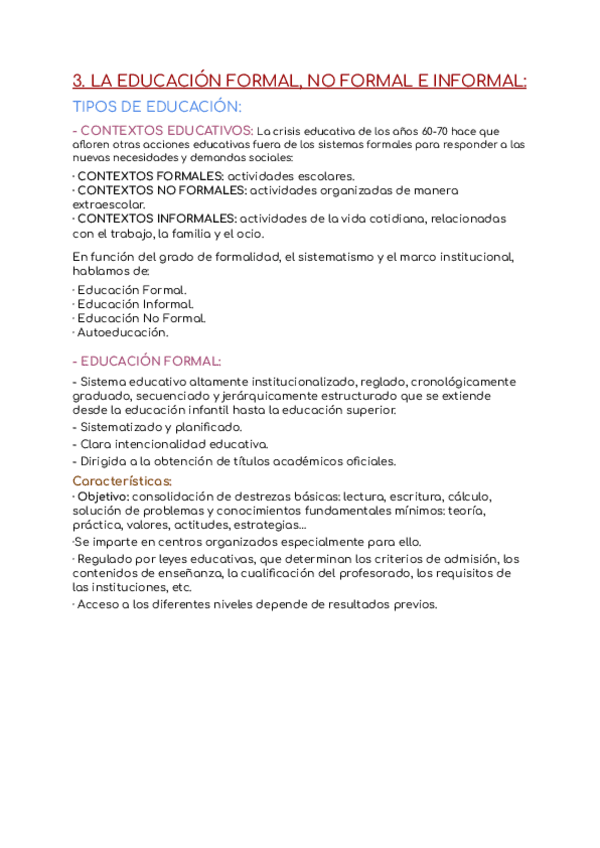 3. LA EDUCACIÓN FORMAL, NO FORMAL E INFORMAL:

TIPOS DE EDUCACIÓN:

- CONTEXTOS EDUCATIVOS: La crisis educativa de los años 60-70 hace que afloren otras acciones educativas fuera de los sistemas formales para responder a las nuevas necesidades y demandas sociales:

· CONTEXTOS FORMALES: actividades escolares.
· CONTEXTOS NO FORMALES: actividades organizadas de manera extraescolar.
· CONTEXTOS INFORMALES: actividades de la vida cotidiana, relacionadas con el trabajo, la familia y el ocio.

En función del grado de formalidad, el sistematismo y el marco institucional, hablamos de:

· Educación Formal.
· Educación Informal.
· Educación No Formal.
· Autoeducación.

- EDUCACIÓN FORMAL:

- Sistema educativo altamente institucionalizado, reglado, cronológicamente graduado, secuenciado y jerárquicamente estructurado que se extiende desde la educación infantil hasta la educación superior.
- Sistematizado y planificado.
- Clara intencionalidad educativa.
- Dirigida a la obtención de títulos académicos oficiales.

Características:
· Objetivo: consolidación de destrezas básicas: lectura, escritura, cálculo, solución de problemas y conocimientos fundamentales mínimos: teoría, práctica, valores, actitudes, estrategias...
·Se imparte en centros organizados especialmente para ello.
· Regulado por leyes educativas, que determinan los criterios de admisión, los contenidos de enseñanza, la cualificación del profesorado, los requisitos de las instituciones, etc.
· Acceso a los diferentes niveles depende de resultados previos.